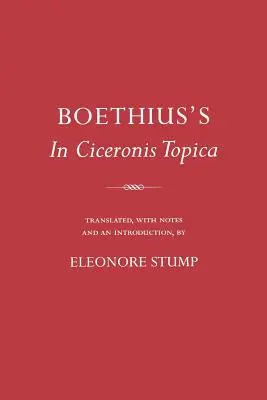 BOETHIUS'S
In Ciceronis Topica

TRANSLATED, WITH NOTES AND AN INTRODUCTION, BY

ELEONORE STUMP